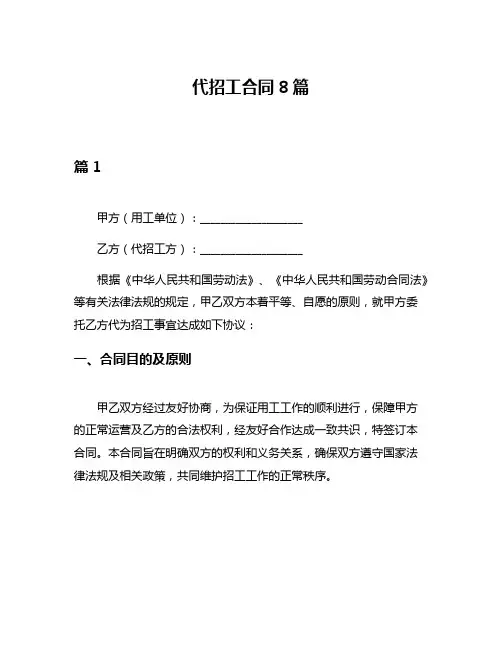 代招工合同 8 篇

篇 1

甲方（用工单位）：__________________

乙方（代招工方）：__________________

根据《中华人民共和国劳动法》、《中华人民共和国劳动合同法》等有关法律法规的规定，甲乙双方本着平等、自愿的原则，就甲方委托乙方代为招工事宜达成如下协议：

一、合同目的及原则

甲乙双方经过友好协商，为保证用工工作的顺利进行，保障甲方的正常运营及乙方的合法权利，经友好合作达成一致共识，特签订本合同。本合同旨在明确双方的权利和义务关系，确保双方遵守国家法律法规及相关政策，共同维护招工工作的正常秩序。